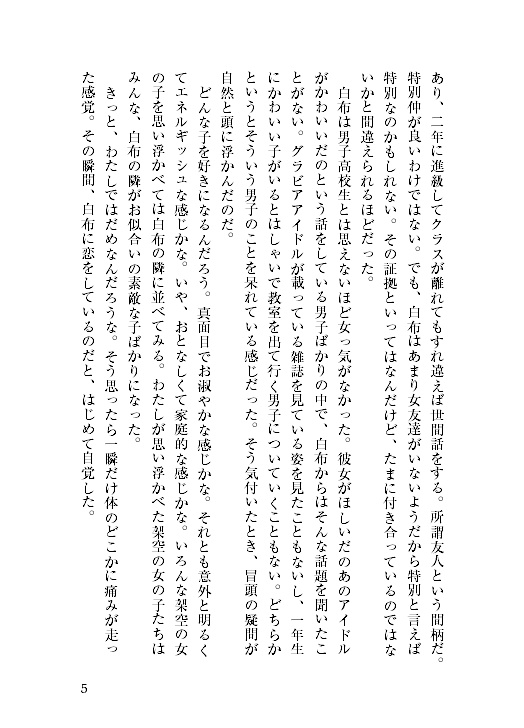 あり、二年に進級してクラスが離れてもすれ違えば世間話をする。所謂友人という間柄だ。特別仲が良いわけではない。でも、白布はあまり女友達がいないようだから特別と言えば特別なのかもしれない。その証拠といってはなんだけど、たまに付き合っているのではないかと間違えられるほどだった。

白布は男子高校生とは思えないほど女っ気がなかった。彼女がほしいだのあのアイドルがかわいいだのという話をしている男子ばかりの中で、白布からはそんな話題を聞いたことがない。グラビアアイドルが載っている雑誌を見ている姿を見たこともないし、一年生にかわいい子がいるとはしゃいで教室を出て行く男子についていくこともない。どちらかというとそういう男子のことを呆れている感じだった。そう気付いたとき、冒頭の疑問が自然と頭に浮かんだのだ。

どんな子を好きになるんだろう。真面目でお淑やかな感じかな。それとも意外と明るくてエネルギッシュな感じかな。いや、おとなしくて家庭的な感じかな。いろんな架空の女の子を思い浮かべては白布の隣に並べてみる。わたしが思い浮かべた架空の女の子たちはみんな、白布の隣がお似合いの素敵な子ばかりになった。

きっと、わたしではだめなんだろうな。そう思ったら一瞬だけ体のどこかに痛みが走った感覚。その瞬間、白布に恋をしているのだと、はじめて自覚した。

5